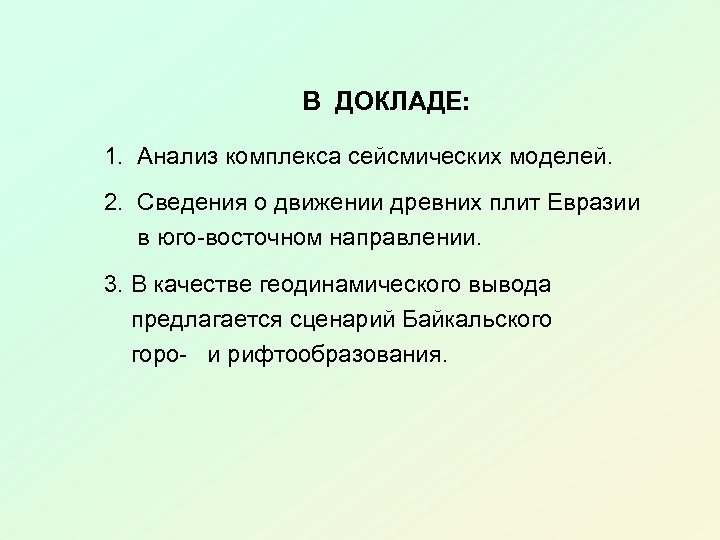 В ДОКЛАДЕ:

1. Анализ комплекса сейсмических моделей.

2. Сведения о движении древних плит Евразии в юго-восточном направлении.

3. В качестве геодинамического вывода предлагается сценарий Байкальского горо- и рифтообразования.